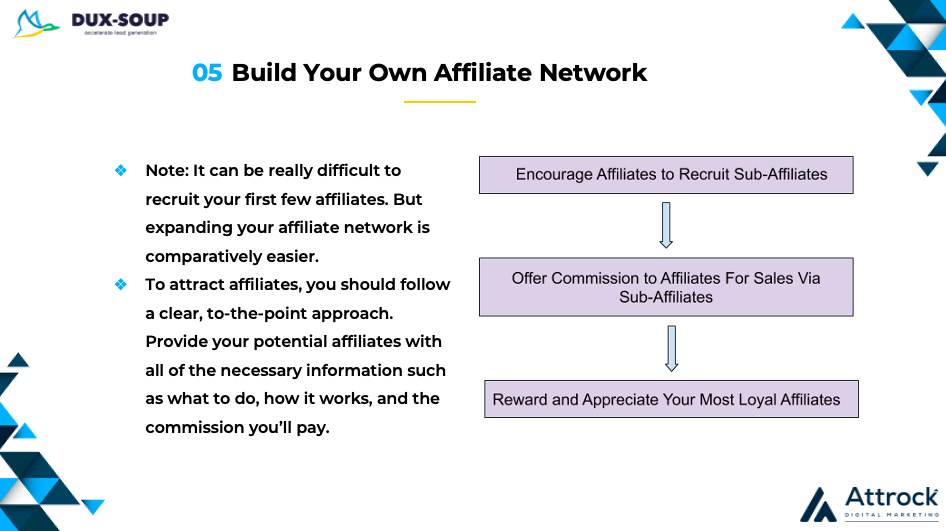 DUX-SOUP
accelerate lead generation

05 Build Your Own Affiliate Network

❖ Note: It can be really difficult to recruit your first few affiliates. But expanding your affiliate network is comparatively easier.

❖ To attract affiliates, you should follow a clear, to-the-point approach. Provide your potential affiliates with all of the necessary information such as what to do, how it works, and the commission you'll pay.

Encourage Affiliates to Recruit Sub-Affiliates

Offer Commission to Affiliates For Sales Via Sub-Affiliates

Reward and Appreciate Your Most Loyal Affiliates

Attrock
DIGITAL MARKETING